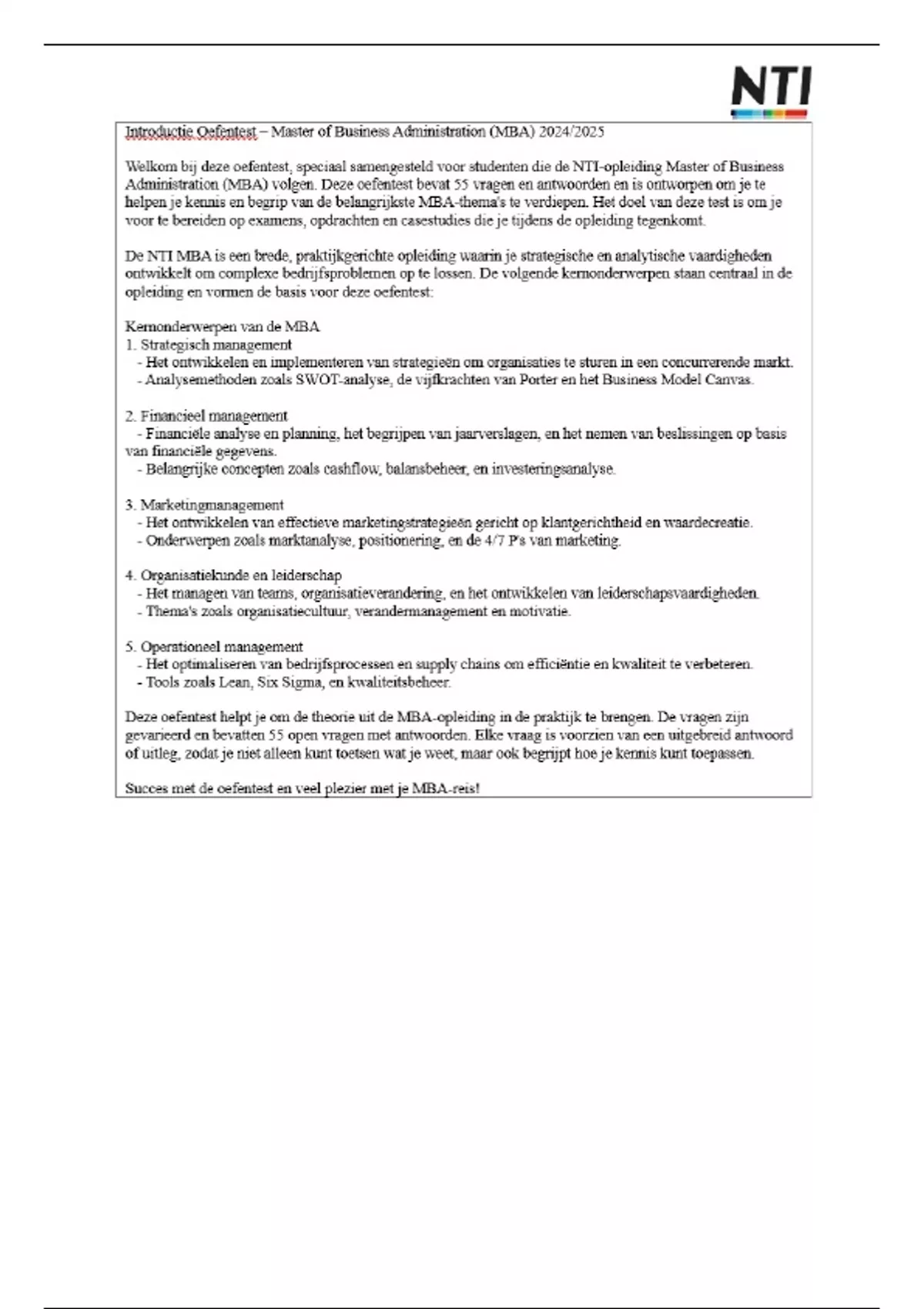 NTI

Introductie Oefentest – Master of Business Administration (MBA) 2024/2025

Welkom bij deze oefentest, speciaal samengesteld voor studenten die de NTI-opleiding Master of Business Administration (MBA) volgen. Deze oefentest bevat 55 vragen en antwoorden en is ontworpen om je te helpen je kennis en begrip van de belangrijkste MBA-thema's te verdiepen. Het doel van deze test is om je voor te bereiden op examens, opdrachten en casestudies die je tijdens de opleiding tegenkomt.

De NTI MBA is een brede, praktijkgerichte opleiding waarin je strategische en analytische vaardigheden ontwikkelt om complexe bedrijfsproblemen op te lossen. De volgende kernonderwerpen staan centraal in de opleiding en vormen de basis voor deze oefentest:

Kernonderwerpen van de MBA
1. Strategisch management
- Het ontwikkelen en implementeren van strategieën om organisaties te sturen in een concurrerende markt.
- Analysemethoden zoals SWOT-analyse, de vijfkrachten van Porter en het Business Model Canvas.

2. Financieel management
- Financiële analyse en planning, het begrijpen van jaarverslagen, en het nemen van beslissingen op basis van financiële gegevens.
- Belangrijke concepten zoals cashflow, balansbeheer, en investeringsanalyse.

3. Marketingmanagement
- Het ontwikkelen van effectieve marketingstrategieën gericht op klantgerichtheid en waardecreatie.
- Onderwerpen zoals marktanalyse, positionering, en de 4/7 P's van marketing.

4. Organisatiekunde en leiderschap
- Het managen van teams, organisatieverandering, en het ontwikkelen van leiderschapsvaardigheden.
- Thema's zoals organisatiecultuur, verandermanagement en motivatie.

5. Operationeel management
- Het optimaliseren van bedrijfsprocessen en supply chains om efficiëntie en kwaliteit te verbeteren.
- Tools zoals Lean, Six Sigma, en kwaliteitsbeheer.

Deze oefentest helpt je om de theorie uit de MBA-opleiding in de praktijk te brengen. De vragen zijn gevarieerd en bevatten 55 open vragen met antwoorden. Elke vraag is voorzien van een uitgebreid antwoord of uitleg, zodat je niet alleen kunt toetsen wat je weet, maar ook begrijpt hoe je kennis kunt toepassen.

Succes met de oefentest en veel plezier met je MBA-reis!